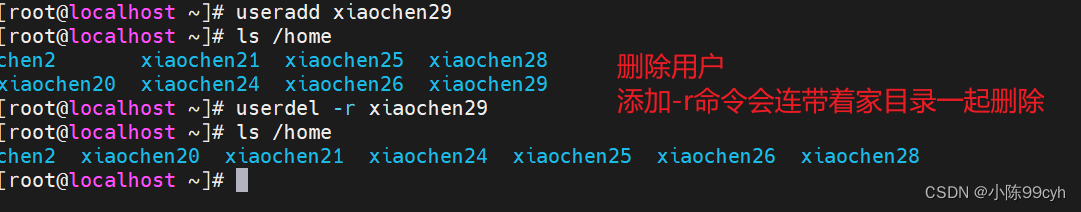 [root@localhost ~]# useradd xiaochen29
[root@localhost ~]# ls /home
chen2 xiaochen21 xiaochen25 xiaochen28
xiaochen20 xiaochen24 xiaochen26 xiaochen29
[root@localhost ~]# userdel -r xiaochen29
[root@localhost ~]# ls /home
chen2 xiaochen20 xiaochen21 xiaochen24 xiaochen25 xiaochen26 xiaochen28
[root@localhost ~]#

删除用户
添加-r命令会连带着家目录一起删除

CSDN @小陈99cyh